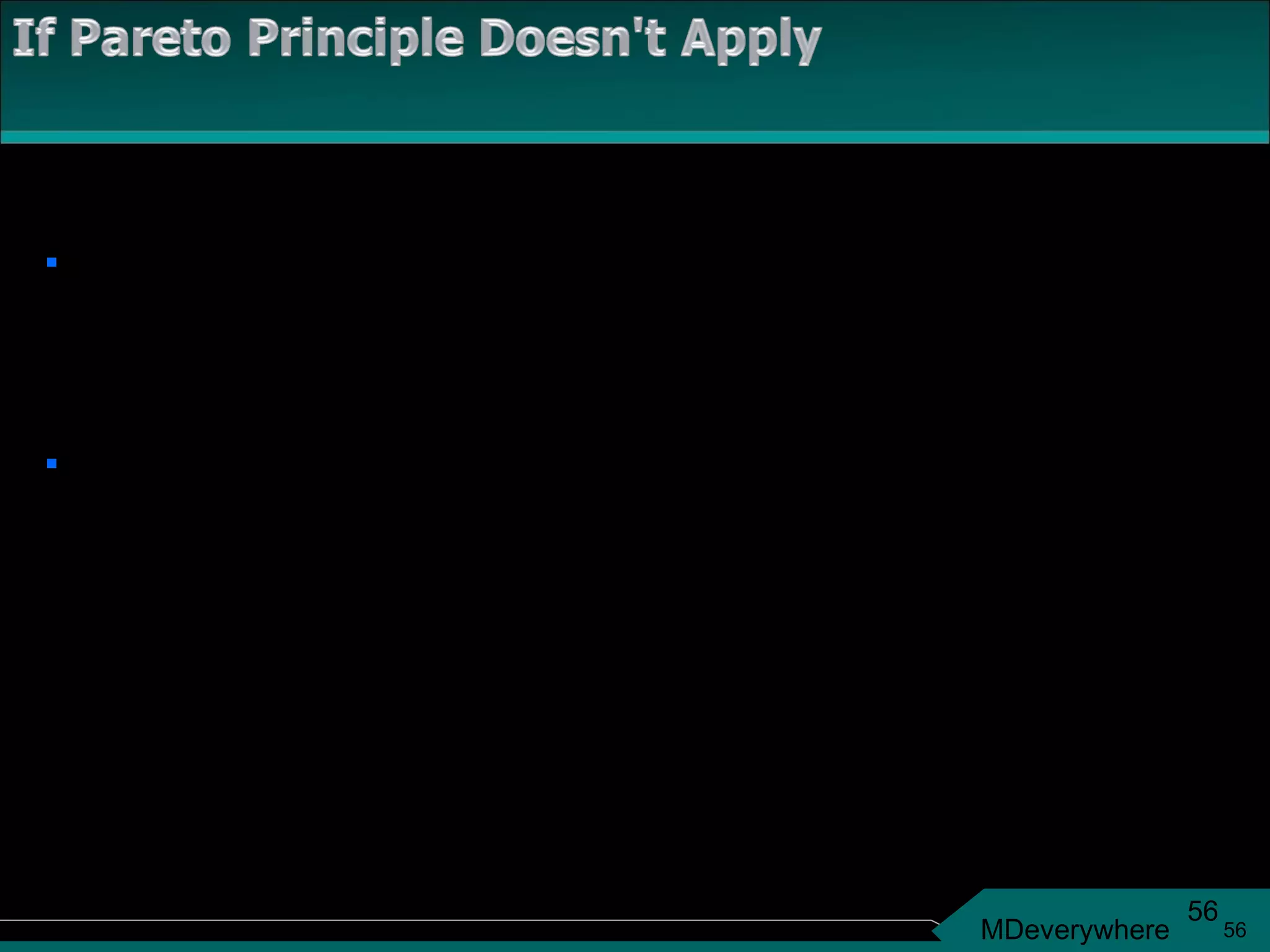 If Pareto Principle Doesn't Apply

MDeverywhere 56 56